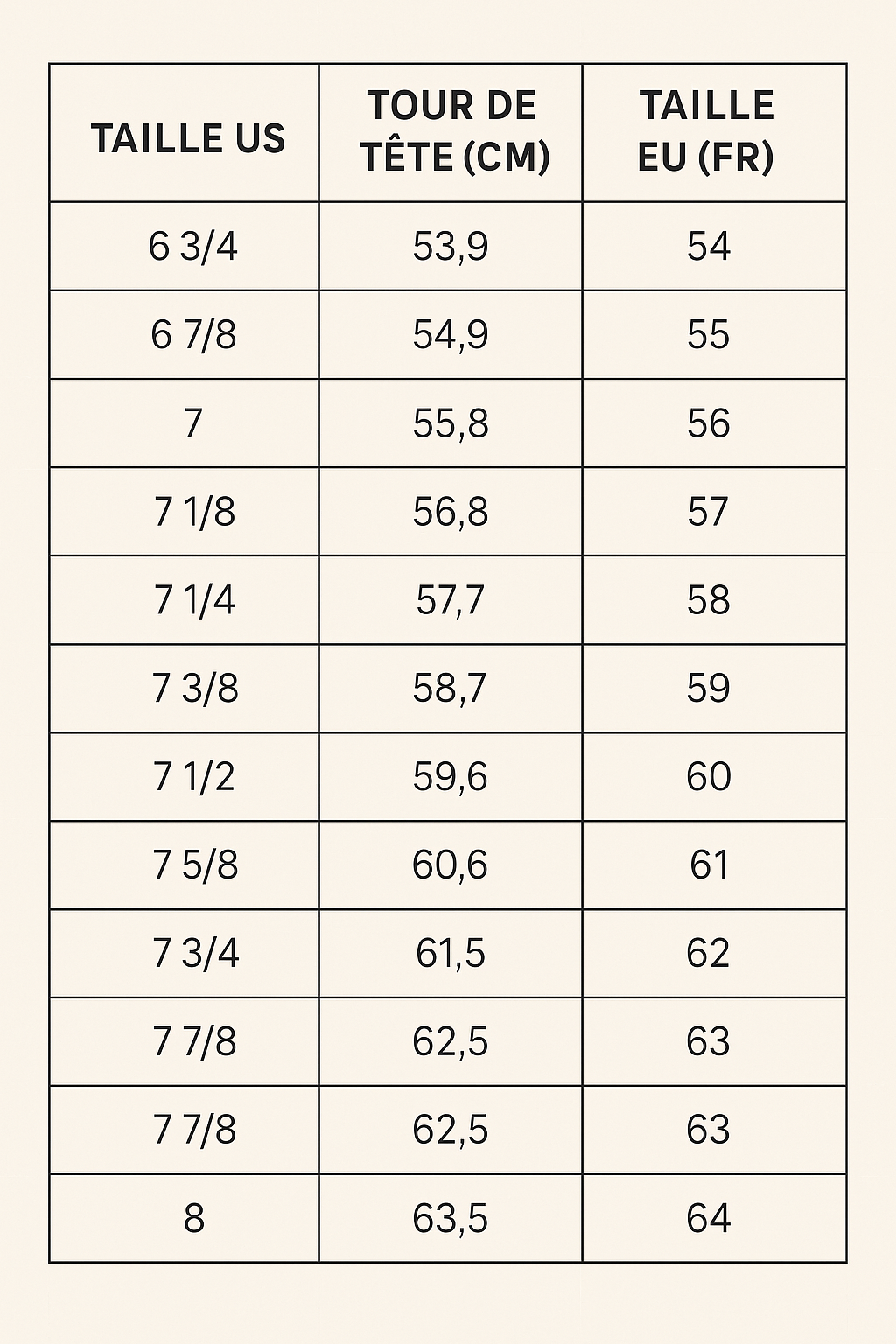 | TAILLE US | TOUR DE TÊTE (CM) | TAILLE EU (FR) |
|---|---|---|
| 6 3/4 | 53,9 | 54 |
| 6 7/8 | 54,9 | 55 |
| 7 | 55,8 | 56 |
| 7 1/8 | 56,8 | 57 |
| 7 1/4 | 57,7 | 58 |
| 7 3/8 | 58,7 | 59 |
| 7 1/2 | 59,6 | 60 |
| 7 5/8 | 60,6 | 61 |
| 7 3/4 | 61,5 | 62 |
| 7 7/8 | 62,5 | 63 |
| 7 7/8 | 62,5 | 63 |
| 8 | 63,5 | 64 |